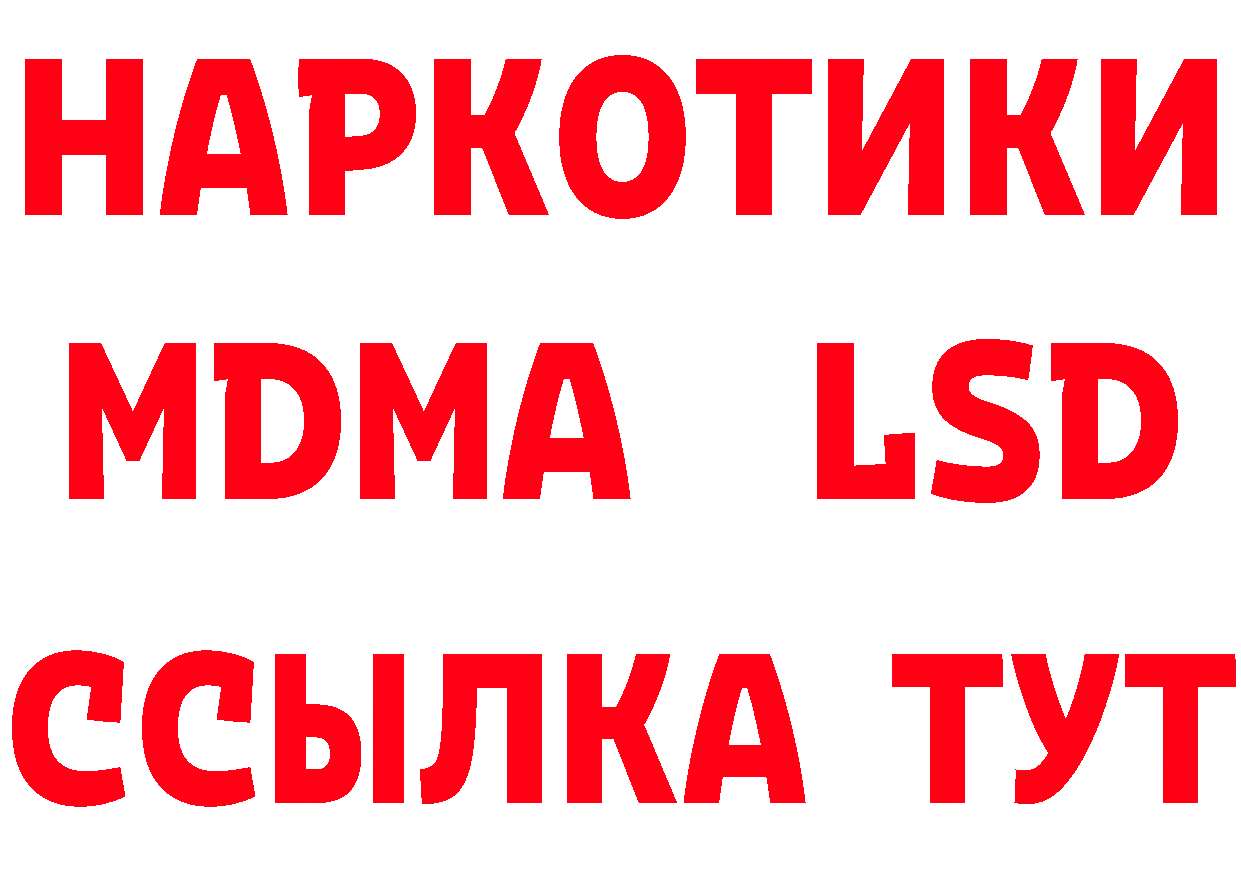 НАРКОТИКИ
MDMA LSD
ССЫЛКА ТУТ